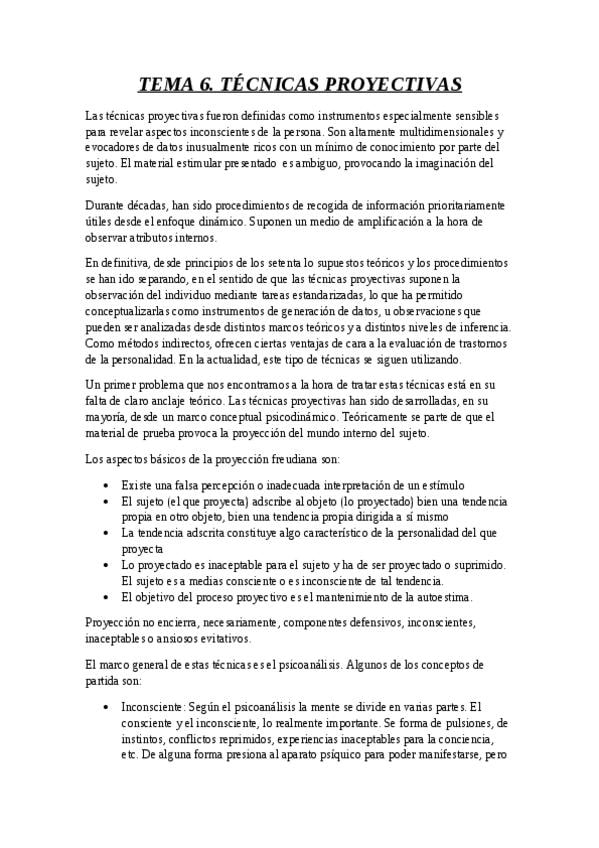 TEMA 6. TÉCNICAS PROYECTIVAS

Las técnicas proyectivas fueron definidas como instrumentos especialmente sensibles para revelar aspectos inconscientes de la persona. Son altamente multidimensionales y evocadores de datos inusualmente ricos con un mínimo de conocimiento por parte del sujeto. El material estimular presentado es ambiguo, provocando la imaginación del sujeto.

Durante décadas, han sido procedimientos de recogida de información prioritariamente útiles desde el enfoque dinámico. Suponen un medio de amplificación a la hora de observar atributos internos.

En definitiva, desde principios de los setenta lo supuestos teóricos y los procedimientos se han ido separando, en el sentido de que las técnicas proyectivas suponen la observación del individuo mediante tareas estandarizadas, lo que ha permitido conceptualizarlas como instrumentos de generación de datos, u observaciones que pueden ser analizadas desde distintos marcos teóricos y a distintos niveles de inferencia. Como métodos indirectos, ofrecen ciertas ventajas de cara a la evaluación de trastornos de la personalidad. En la actualidad, este tipo de técnicas se siguen utilizando.

Un primer problema que nos encontramos a la hora de tratar estas técnicas está en su falta de claro anclaje teórico. Las técnicas proyectivas han sido desarrolladas, en su mayoría, desde un marco conceptual psicodinámico. Teóricamente se parte de que el material de prueba provoca la proyección del mundo interno del sujeto.

Los aspectos básicos de la proyección freudiana son:

• Existe una falsa percepción o inadecuada interpretación de un estímulo
• El sujeto (el que proyecta) adscribe al objeto (lo proyectado) bien una tendencia propia en otro objeto, bien una tendencia propia dirigida a sí mismo
• La tendencia adscrita constituye algo característico de la personalidad del que proyecta
• Lo proyectado es inaceptable para el sujeto y ha de ser proyectado o suprimido. El sujeto es a medias consciente o es inconsciente de tal tendencia.
• El objetivo del proceso proyectivo es el mantenimiento de la autoestima.

Proyección no encierra, necesariamente, componentes defensivos, inconscientes, inaceptables o ansiosos evitativos.

El marco general de estas técnicas es el psicoanálisis. Algunos de los conceptos de partida son:

• Inconsciente: Según el psicoanálisis la mente se divide en varias partes. El consciente y el inconsciente, lo realmente importante. Se forma de pulsiones, de instintos, conflictos reprimidos, experiencias inaceptables para la conciencia, etc. De alguna forma presiona al aparato psíquico para poder manifestarse, pero